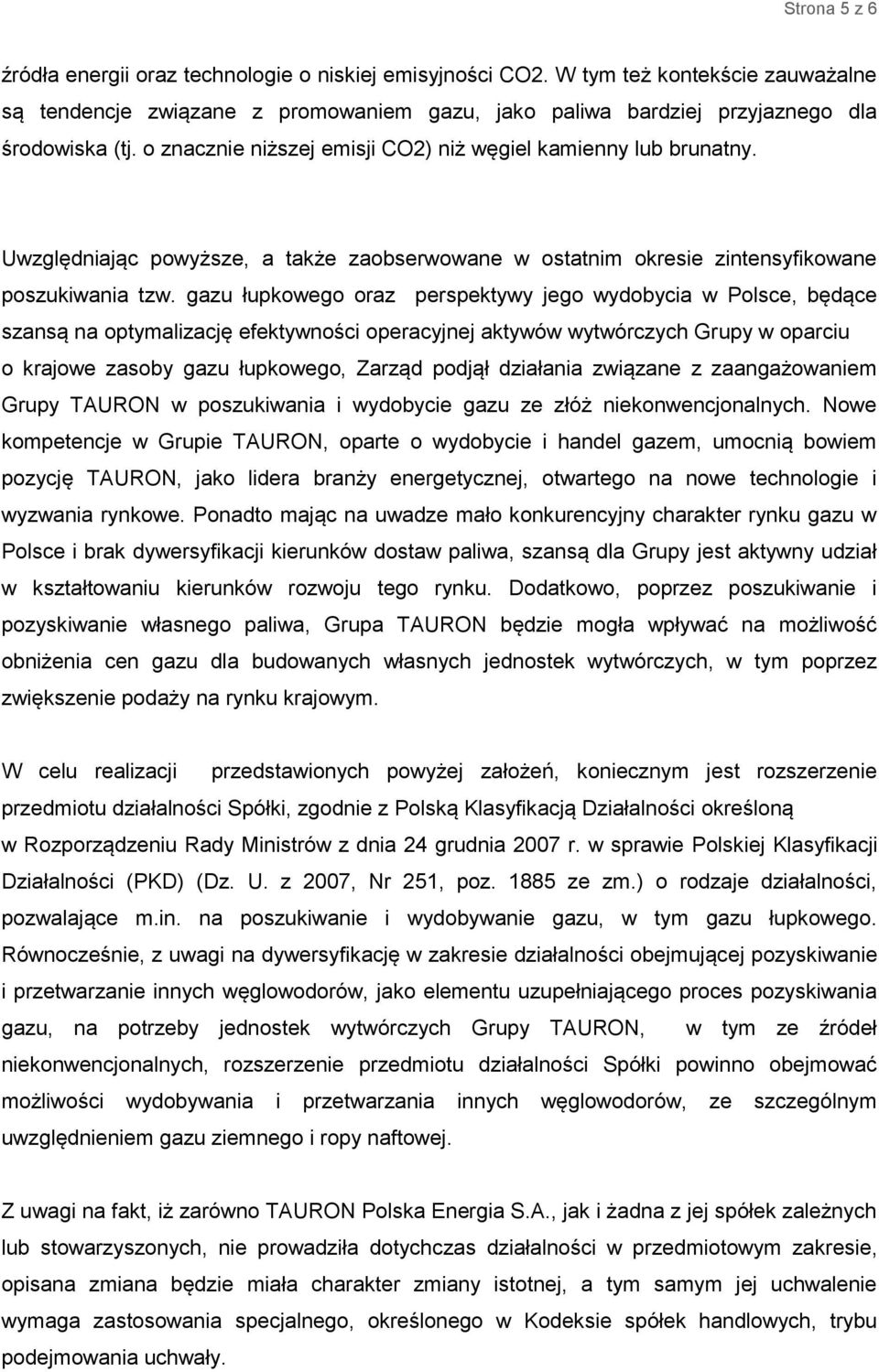 Strona 5 z 6

źródła energii oraz technologie o niskiej emisyjności CO2. W tym też kontekście zauważalne są tendencje związane z promowaniem gazu, jako paliwa bardziej przyjaznego dla środowiska (tj. o znacznie niższej emisji CO2) niż węgiel kamienny lub brunatny.

Uwzględniając powyższe, a także zaobserwowane w ostatnim okresie zintensyfikowane poszukiwania tzw. gazu łupkowego oraz perspektywy jego wydobycia w Polsce, będące szansą na optymalizację efektywności operacyjnej aktywów wytwórczych Grupy w oparciu o krajowe zasoby gazu łupkowego, Zarząd podjął działania związane z zaangażowaniem Grupy TAURON w poszukiwania i wydobycie gazu ze złóż niekonwencjonalnych. Nowe kompetencje w Grupie TAURON, oparte o wydobycie i handel gazem, umocnią bowiem pozycję TAURON, jako lidera branży energetycznej, otwartego na nowe technologie i wyzwania rynkowe. Ponadto mając na uwadze mało konkurencyjny charakter rynku gazu w Polsce i brak dywersyfikacji kierunków dostaw paliwa, szansą dla Grupy jest aktywny udział w kształtowaniu kierunków rozwoju tego rynku. Dodatkowo, poprzez poszukiwanie i pozyskiwanie własnego paliwa, Grupa TAURON będzie mogła wpływać na możliwość obniżenia cen gazu dla budowanych własnych jednostek wytwórczych, w tym poprzez zwiększenie podaży na rynku krajowym.

W celu realizacji przedstawionych powyżej założeń, koniecznym jest rozszerzenie przedmiotu działalności Spółki, zgodnie z Polską Klasyfikacją Działalności określoną w Rozporządzeniu Rady Ministrów z dnia 24 grudnia 2007 r. w sprawie Polskiej Klasyfikacji Działalności (PKD) (Dz. U. z 2007, Nr 251, poz. 1885 ze zm.) o rodzaje działalności, pozwalające m.in. na poszukiwanie i wydobywanie gazu, w tym gazu łupkowego. Równocześnie, z uwagi na dywersyfikację w zakresie działalności obejmującej pozyskiwanie i przetwarzanie innych węglowodorów, jako elementu uzupełniającego proces pozyskiwania gazu, na potrzeby jednostek wytwórczych Grupy TAURON, w tym ze źródeł niekonwencjonalnych, rozszerzenie przedmiotu działalności Spółki powinno obejmować możliwości wydobywania i przetwarzania innych węglowodorów, ze szczególnym uwzględnieniem gazu ziemnego i ropy naftowej.

Z uwagi na fakt, iż zarówno TAURON Polska Energia S.A., jak i żadna z jej spółek zależnych lub stowarzyszonych, nie prowadziła dotychczas działalności w przedmiotowym zakresie, opisana zmiana będzie miała charakter zmiany istotnej, a tym samym jej uchwalenie wymaga zastosowania specjalnego, określonego w Kodeksie spółek handlowych, trybu podejmowania uchwały.